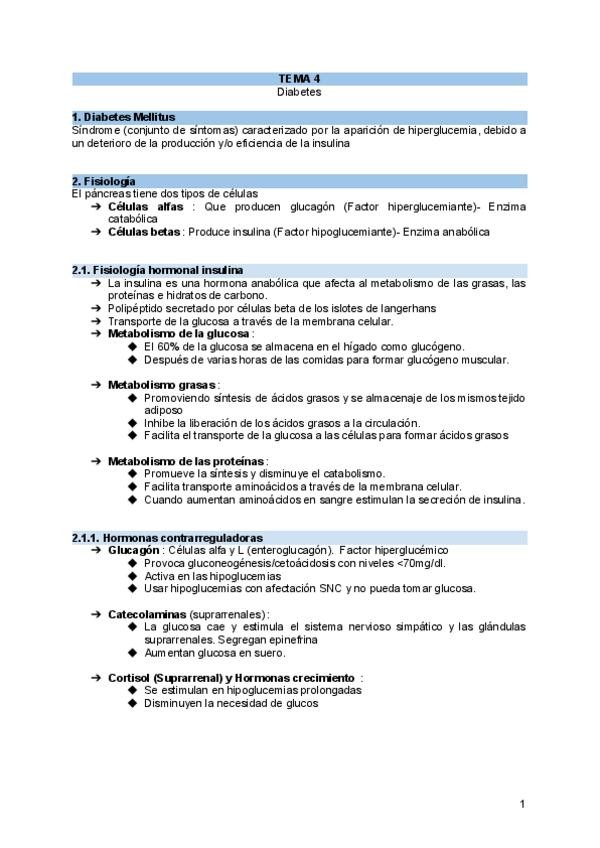 TEMA 4
Diabetes

1. Diabetes Mellitus
Síndrome (conjunto de síntomas) caracterizado por la aparición de hiperglucemia, debido a un deterioro de la producción y/o eficiencia de la insulina

2. Fisiología
El páncreas tiene dos tipos de células
➔ Células alfas : Que producen glucagón (Factor hiperglucemiante)- Enzima catabólica
➔ Células betas : Produce insulina (Factor hipoglucemiante)- Enzima anabólica

2.1. Fisiología hormonal insulina
➔ La insulina es una hormona anabólica que afecta al metabolismo de las grasas, las proteínas e hidratos de carbono.
➔ Polipéptido secretado por células beta de los islotes de langerhans
➔ Transporte de la glucosa a través de la membrana celular.
➔ Metabolismo de la glucosa :
◆ El 60% de la glucosa se almacena en el hígado como glucógeno.
◆ Después de varias horas de las comidas para formar glucógeno muscular.

➔ Metabolismo grasas :
◆ Promoviendo síntesis de ácidos grasos y se almacenaje de los mismos tejido adiposo
◆ Inhibe la liberación de los ácidos grasos a la circulación.
◆ Facilita el transporte de la glucosa a las células para formar ácidos grasos

➔ Metabolismo de las proteínas :
◆ Promueve la síntesis y disminuye el catabolismo.
◆ Facilita transporte aminoácidos a través de la membrana celular.
◆ Cuando aumentan aminoácidos en sangre estimulan la secreción de insulina.

2.1.1. Hormonas contrarreguladoras
➔ Glucagón : Células alfa y L (enteroglucagón). Factor hiperglucémico
◆ Provoca gluconeogénesis/cetoácidosis con niveles <70mg/dl.
◆ Activa en las hipoglucemias
◆ Usar hipoglucemias con afectación SNC y no pueda tomar glucosa.

➔ Catecolaminas (suprarrenales) :
◆ La glucosa cae y estimula el sistema nervioso simpático y las glándulas suprarrenales. Segregan epinefrina
◆ Aumentan glucosa en suero.

➔ Cortisol (Suprarrenal) y Hormonas crecimiento :
◆ Se estimulan en hipoglucemias prolongadas
◆ Disminuyen la necesidad de glucos

1